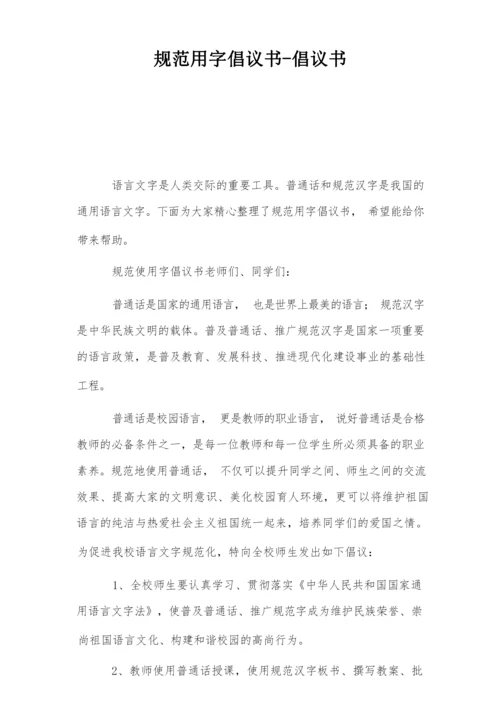 规范用字倡议书-倡议书

语言文字是人类交际的重要工具。普通话和规范汉字是我国的通用语言文字。下面为大家精心整理了规范用字倡议书， 希望能给你带来帮助。

规范使用字倡议书老师们、同学们：

普通话是国家的通用语言， 也是世界上最美的语言； 规范汉字是中华民族文明的载体。普及普通话、推广规范汉字是国家一项重要的语言政策，是普及教育、发展科技、推进现代化建设事业的基础性工程。

普通话是校园语言， 更是教师的职业语言， 说好普通话是合格教师的必备条件之一，是每一位教师和每一位学生所必须具备的职业素养。规范地使用普通话， 不仅可以提升同学之间、师生之间的交流效果、提高大家的文明意识、美化校园育人环境，更可以将维护祖国语言的纯洁与热爱社会主义祖国统一起来，培养同学们的爱国之情。为促进我校语言文字规范化，特向全校师生发出如下倡议：

1、全校师生要认真学习、贯彻落实《中华人民共和国国家通用语言文字法》，使普及普通话、推广规范字成为维护民族荣誉、崇尚祖国语言文化、构建和谐校园的高尚行为。

2、教师使用普通话授课，使用规范汉字板书、撰写教案、批